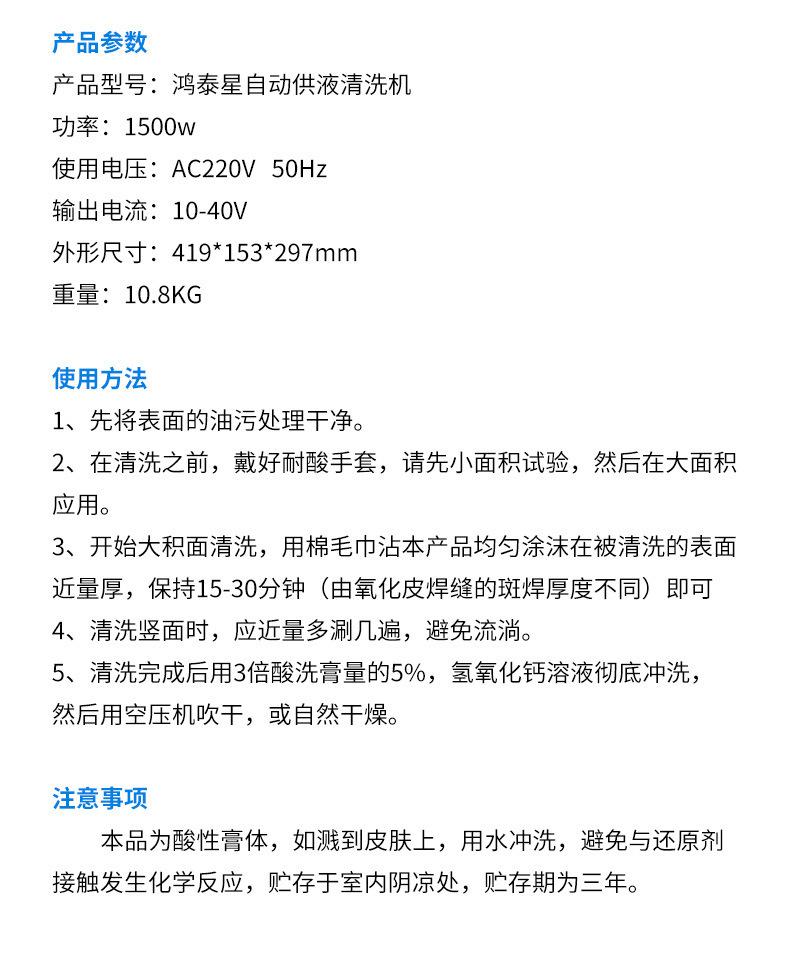 产品参数
产品型号：鸿泰星自动供液清洗机
功率：1500w
使用电压：AC220V 50Hz
输出电流：10-40V
外形尺寸：419*153*297mm
重量：10.8KG

使用方法
1、先将表面的油污处理干净。
2、在清洗之前，戴好耐酸手套，请先小面积试验，然后在大面积应用。
3、开始大积面清洗，用棉毛巾沾本产品均匀涂沫在被清洗的表面近量厚，保持15-30分钟（由氧化皮焊缝的斑焊厚度不同）即可
4、清洗竖面时，应近量多涮几遍，避免流淌。
5、清洗完成后用3倍酸洗膏量的5%，氢氧化钙溶液彻底冲洗，然后用空压机吹干，或自然干燥。

注意事项
本品为酸性膏体，如溅到皮肤上，用水冲洗，避免与还原剂接触发生化学反应，贮存于室内阴凉处，贮存期为三年。